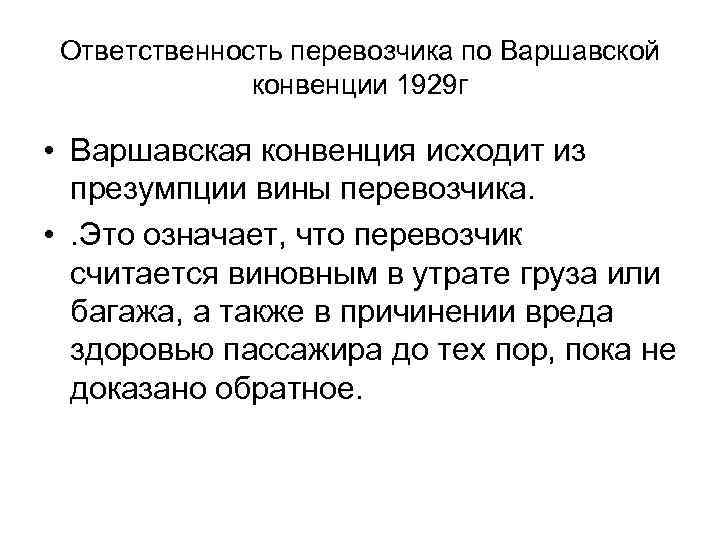 Ответственность перевозчика по Варшавской конвенции 1929г

• Варшавская конвенция исходит из презумпции вины перевозчика.
• .Это означает, что перевозчик считается виновным в утрате груза или багажа, а также в причинении вреда здоровью пассажира до тех пор, пока не доказано обратное.